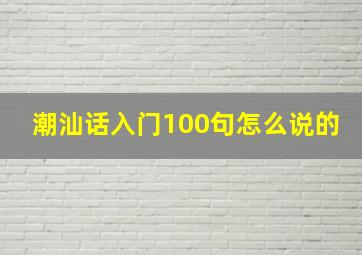 潮汕话入门100句怎么说的